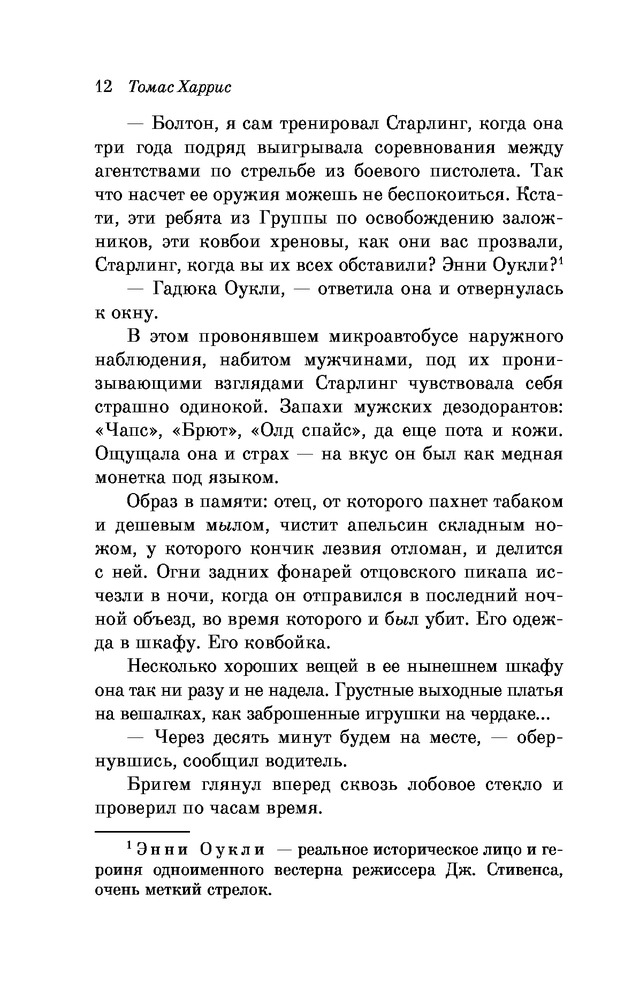 12 Томас Харрис

— Болтон, я сам тренировал Старлинг, когда она три года подряд выигрывала соревнования между агентствами по стрельбе из боевого пистолета. Так что насчет ее оружия можешь не беспокоиться. Кстати, эти ребята из Группы по освобождению заложников, эти ковбои хреновы, как они вас прозвали, Старлинг, когда вы их всех обставили? Энни Оукли?$^1$

— Гадюка Оукли, — ответила она и отвернулась к окну.

В этом провонявшем микроавтобусе наружного наблюдения, набитом мужчинами, под их пронизывающими взглядами Старлинг чувствовала себя страшно одинокой. Запахи мужских дезодорантов: «Чапс», «Брют», «Олд спайс», да еще пота и кожи. Ощущала она и страх — на вкус он был как медная монетка под языком.

Образ в памяти: отец, от которого пахнет табаком и дешевым мылом, чистит апельсин складным ножом, у которого кончик лезвия отломан, и делится с ней. Огни задних фонарей отцовского пикапа исчезли в ночи, когда он отправился в последний ночной объезд, во время которого и был убит. Его одежда в шкафу. Его ковбойка.

Несколько хороших вещей в ее нынешнем шкафу она так ни разу и не надела. Грустные выходные платья на вешалках, как заброшенные игрушки на чердаке...

— Через десять минут будем на месте, — обернувшись, сообщил водитель.

Бригем глянул вперед сквозь лобовое стекло и проверил по часам время.

$^1$ Энни Оукли — реальное историческое лицо и героиня одноименного вестерна режиссера Дж. Стивенса, очень меткий стрелок.